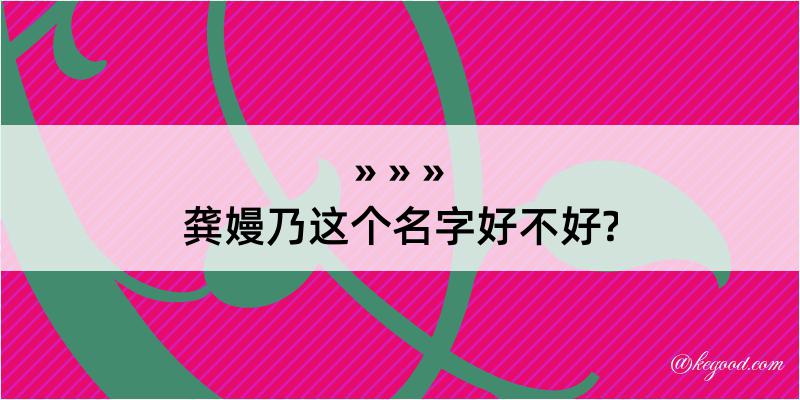 » » »
龚嫚乃这个名字好不好?

@kegood.com